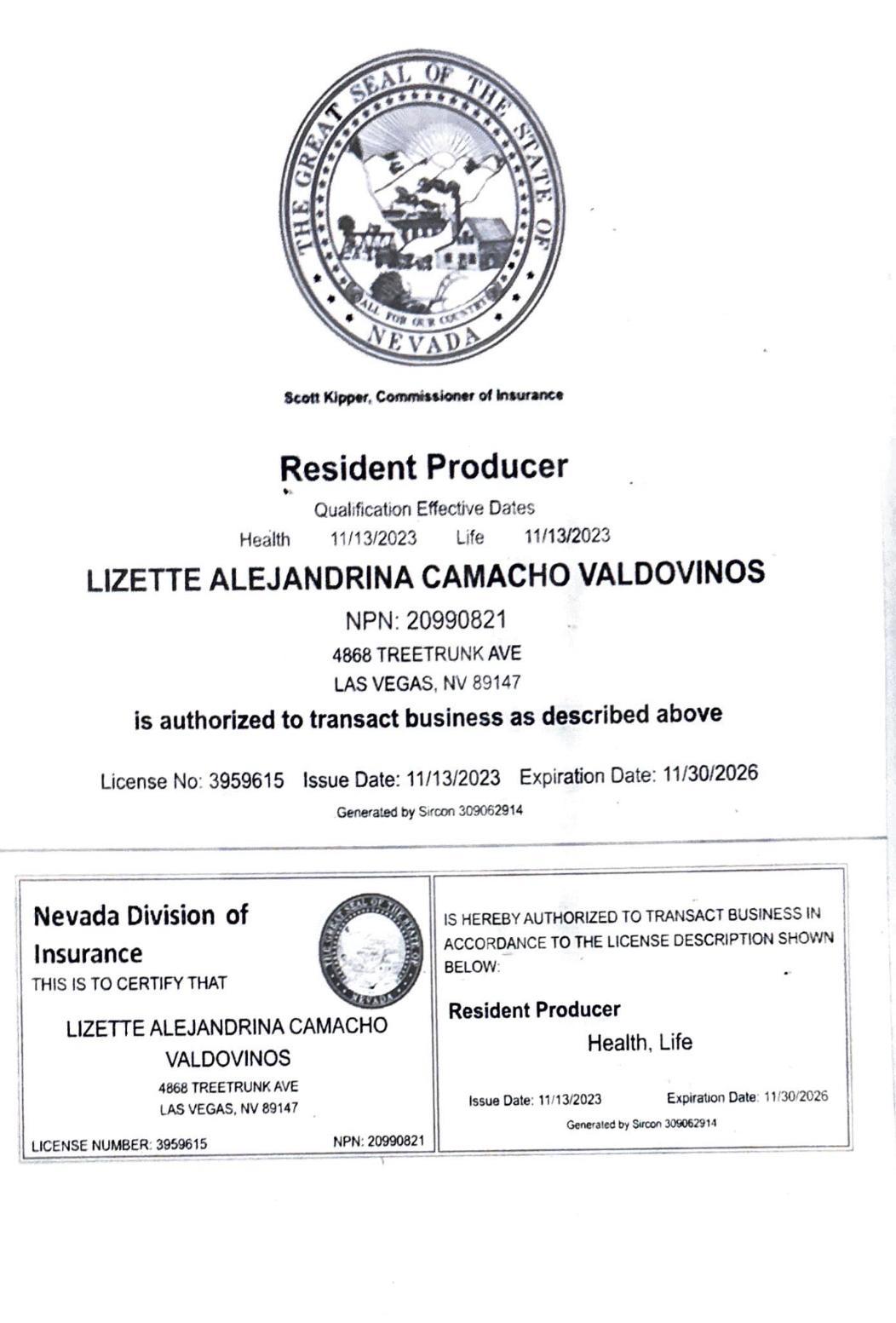 THE GREAT SEAL OF THE STATE OF NEVADA
ALL FOR OUR COUNTRY

Scott Kipper, Commissioner of Insurance

Resident Producer

Qualification Effective Dates

Health 11/13/2023 Life 11/13/2023

LIZETTE ALEJANDRINA CAMACHO VALDOVINOS

NPN: 20990821

4868 TREETRUNK AVE

LAS VEGAS, NV 89147

is authorized to transact business as described above

License No: 3959615 Issue Date: 11/13/2023 Expiration Date: 11/30/2026

Generated by Sircon 309062914

Nevada Division of Insurance

THIS IS TO CERTIFY THAT

LIZETTE ALEJANDRINA CAMACHO VALDOVINOS

4868 TREETRUNK AVE

LAS VEGAS, NV 89147

LICENSE NUMBER: 3959615 NPN: 20990821

IS HEREBY AUTHORIZED TO TRANSACT BUSINESS IN ACCORDANCE TO THE LICENSE DESCRIPTION SHOWN BELOW:

Resident Producer

Health, Life

Issue Date: 11/13/2023 Expiration Date: 11/30/2026

Generated by Sircon 309062914